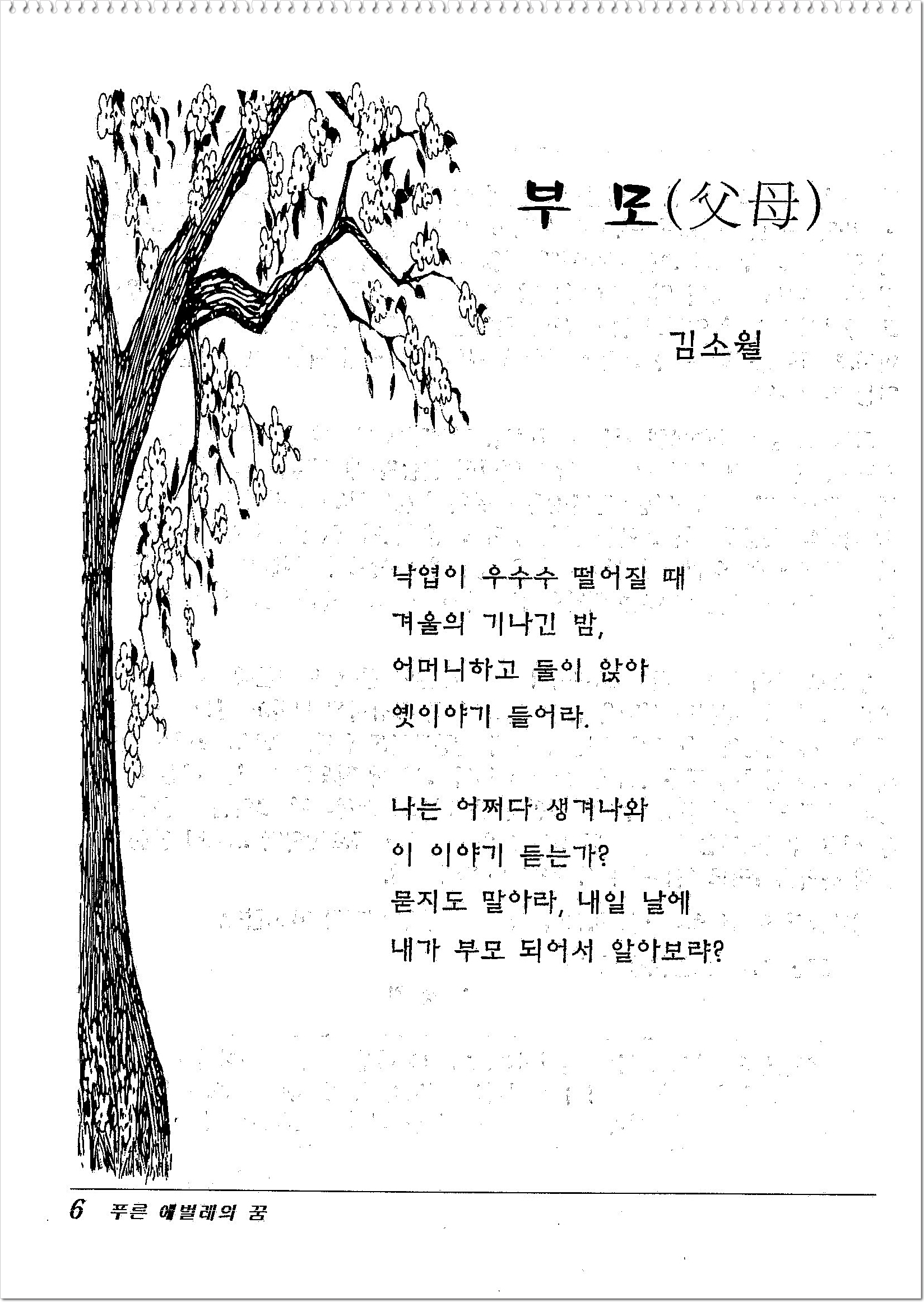 부 모(父母)

김소월

낙엽이 우수수 떨어질 때
겨울의 기나긴 밤,
어머니하고 둘이 앉아
옛이야기 들어라.

나는 어쩌다 생겨나와
이 이야기 듣는가?
묻지도 말아라, 내일 날에
내가 부모 되어서 알아보랴?

6 푸른 애벌레의 꿈